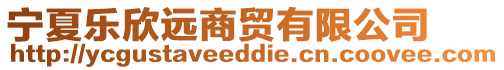 宁夏乐欣远商贸有限公司
http://ycgustaveeddie.cn.coovee.com